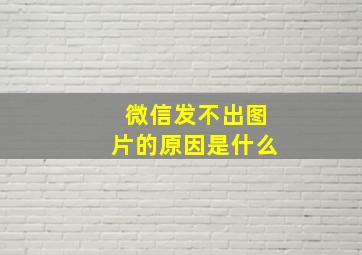 微信发不出图片的原因是什么